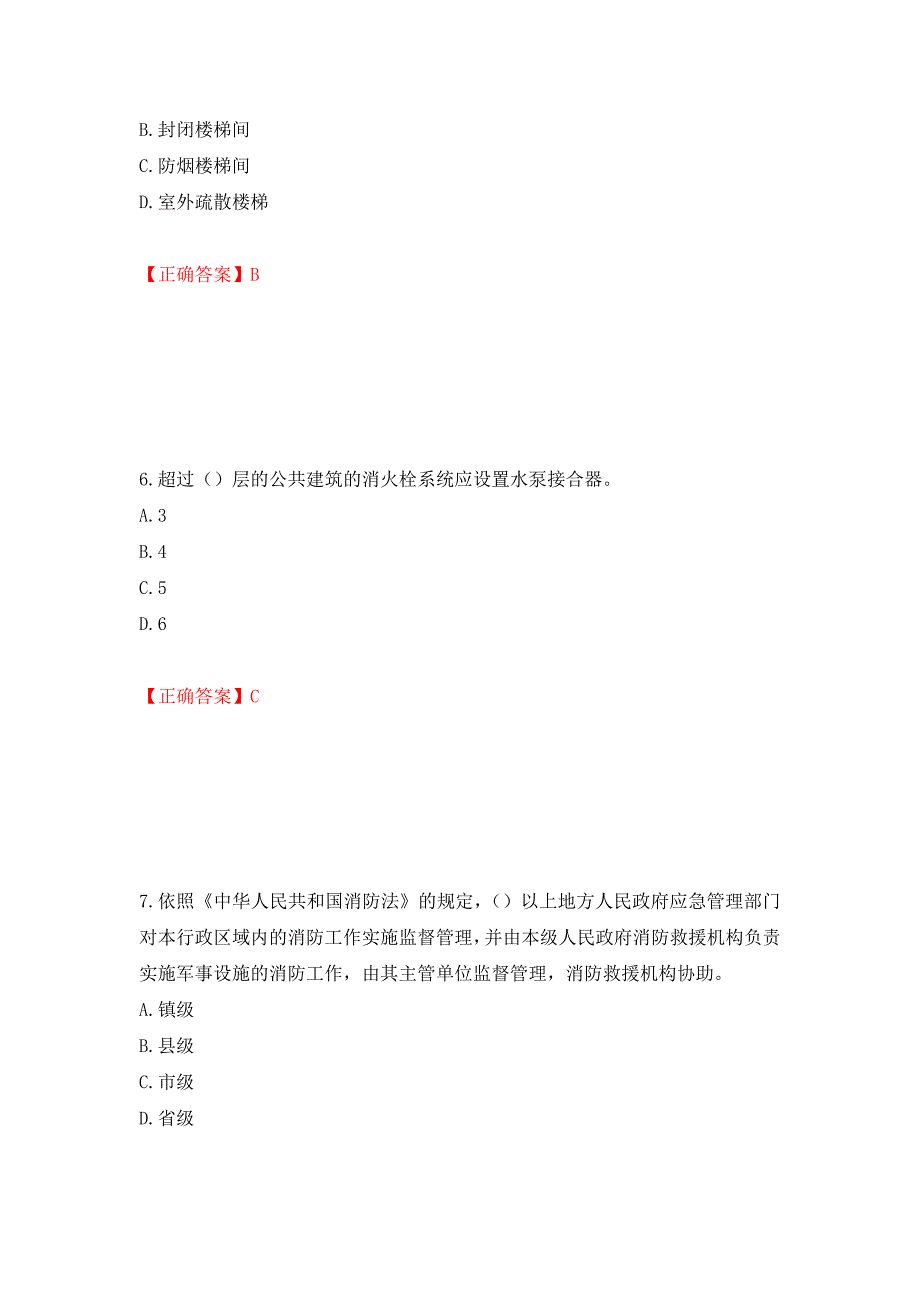 B. 封闭楼梯间
C. 防烟楼梯间
D. 室外疏散楼梯

【正确答案】B

6. 超过（）层的公共建筑的消火栓系统应设置水泵接合器。
A. 3
B. 4
C. 5
D. 6

【正确答案】C

7. 依照《中华人民共和国消防法》的规定，（）以上地方人民政府应急管理部门对本行政区域内的消防工作实施监督管理，并由本级人民政府消防救援机构负责实施军事设施的消防工作，由其主管单位监督管理，消防救援机构协助。
A. 镇级
B. 县级
C. 市级
D. 省级